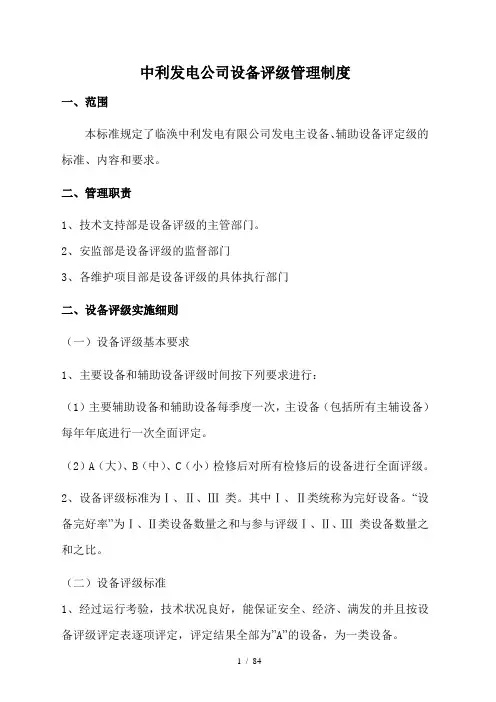 中利发电公司设备评级管理制度

一、范围

本标准规定了临涣中利发电有限公司发电主设备、辅助设备评定级的标准、内容和要求。

二、管理职责

1、技术支持部是设备评级的主管部门。

2、安监部是设备评级的监督部门

3、各维护项目部是设备评级的具体执行部门

二、设备评级实施细则

（一）设备评级基本要求

1、主要设备和辅助设备评级时间按下列要求进行：

（1）主要辅助设备和辅助设备每季度一次，主设备（包括所有主辅设备）每年年底进行一次全面评定。

（2）A（大）、B（中）、C（小）检修后对所有检修后的设备进行全面评级。

2、设备评级标准为Ⅰ、Ⅱ、Ⅲ 类。其中Ⅰ、Ⅱ类统称为完好设备。“设备完好率”为Ⅰ、Ⅱ类设备数量之和与参与评级Ⅰ、Ⅱ、Ⅲ 类设备数量之和之比。

（二）设备评级标准

1、经过运行考验，技术状况良好，能保证安全、经济、满发的并且按设备评级评定表逐项评定，评定结果全部为”A”的设备，为一类设备。

1 / 84